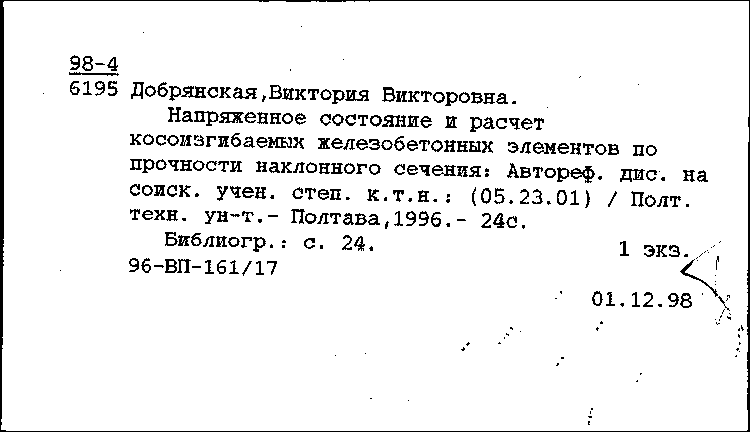 98-4
6195 Добрянская,Виктория Викторовна.

Напряженное состояние и расчет косоизгибаемых железобетонных элементов по прочности наклонного сечения: Автореф. дис. на соиск. учен. степ. к.т.н.: (05.23.01) / Полт. техн. ун-т.- Полтава,1996.- 24с.

Библиогр.: с. 24.

1 экз.

96-ВП-161/17

01.12.98